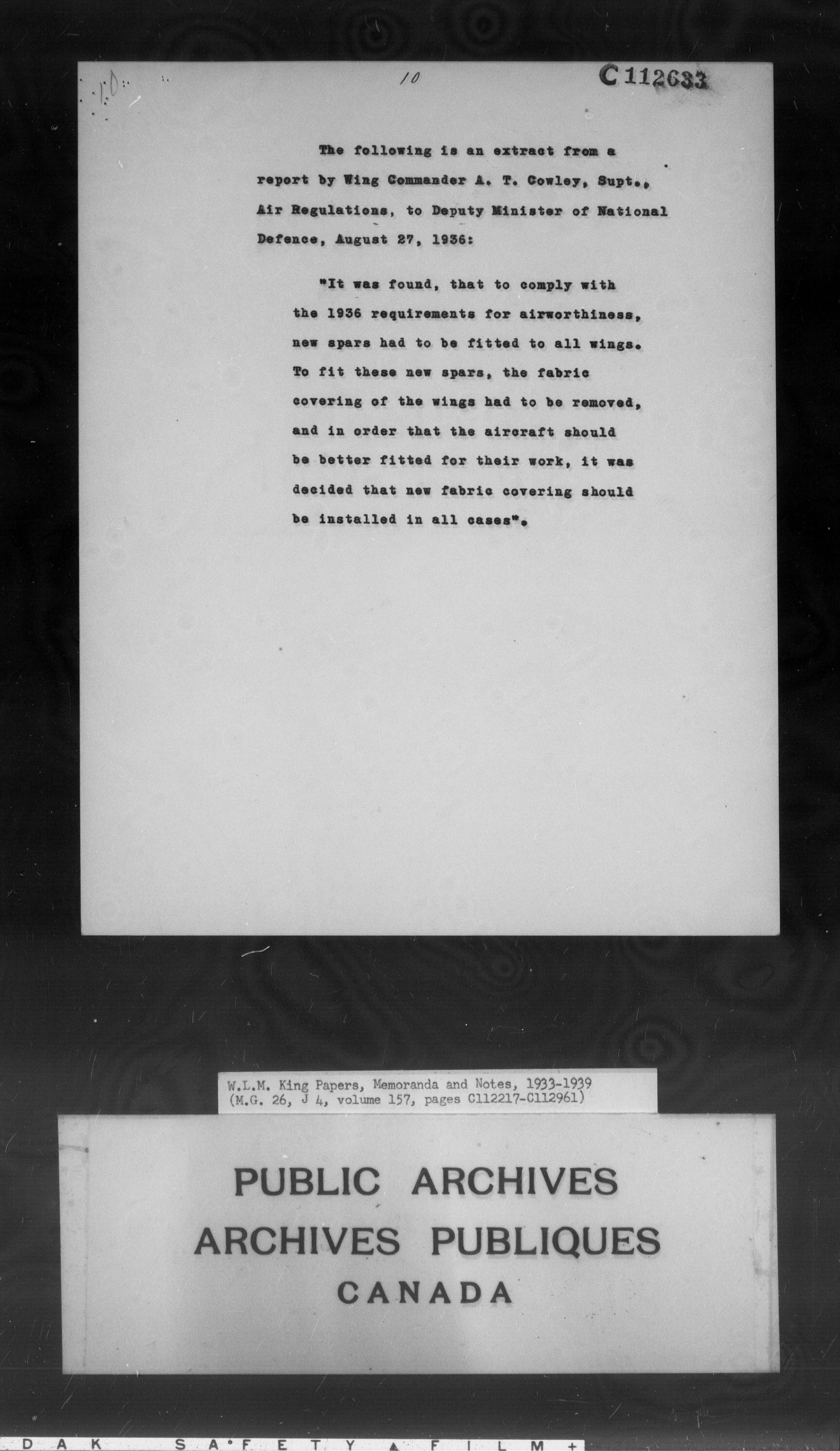 10

C 112633

The following is an extract from a report by Wing Commander A. T. Cowley, Supt., Air Regulations, to Deputy Minister of National Defence, August 27, 1936:

"It was found, that to comply with the 1936 requirements for airworthiness, new spars had to be fitted to all wings. To fit these new spars, the fabric covering of the wings had to be removed, and in order that the aircraft should be better fitted for their work, it was decided that new fabric covering should be installed in all cases".

W.L.M. King Papers, Memoranda and Notes, 1933-1939
(M.G. 26, J 4, volume 157, pages C112217-C112961)

PUBLIC ARCHIVES
ARCHIVES PUBLIQUES
CANADA

DAK SAFETY FILM